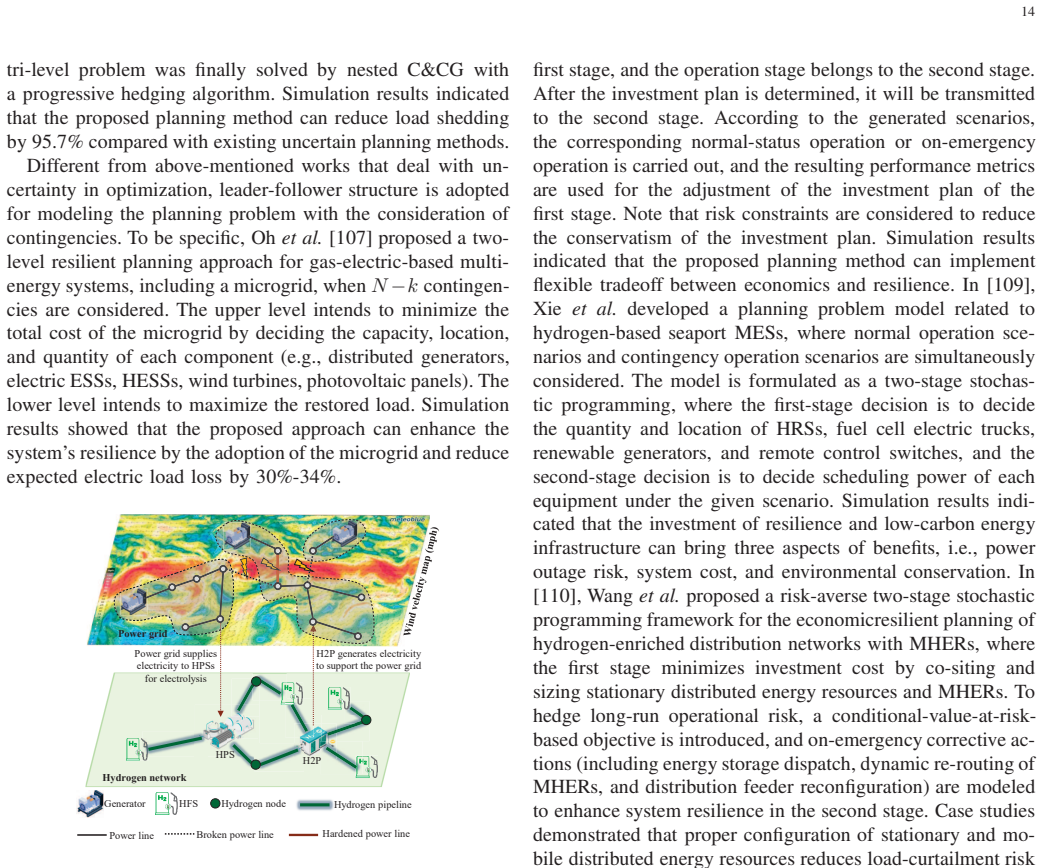 14

tri-level problem was finally solved by nested C&CG with a progressive hedging algorithm. Simulation results indicated that the proposed planning method can reduce load shedding by 95.7% compared with existing uncertain planning methods.

Different from above-mentioned works that deal with uncertainty in optimization, leader-follower structure is adopted for modeling the planning problem with the consideration of contingencies. To be specific, Oh et al. [107] proposed a two-level resilient planning approach for gas-electric-based multi-energy systems, including a microgrid, when $N-k$ contingencies are considered. The upper level intends to minimize the total cost of the microgrid by deciding the capacity, location, and quantity of each component (e.g., distributed generators, electric ESSs, HESSs, wind turbines, photovoltaic panels). The lower level intends to maximize the restored load. Simulation results showed that the proposed approach can enhance the system's resilience by the adoption of the microgrid and reduce expected electric load loss by 30%-34%.

Wind velocity map (mph)

Power grid

Power grid supplies electricity to HPSs for electrolysis

H2P generates electricity to support the power grid

HPS

H2P

Hydrogen network

Generator HFS Hydrogen node Hydrogen pipeline

Power line Broken power line Hardened power line

first stage, and the operation stage belongs to the second stage. After the investment plan is determined, it will be transmitted to the second stage. According to the generated scenarios, the corresponding normal-status operation or on-emergency operation is carried out, and the resulting performance metrics are used for the adjustment of the investment plan of the first stage. Note that risk constraints are considered to reduce the conservatism of the investment plan. Simulation results indicated that the proposed planning method can implement flexible tradeoff between economics and resilience. In [109], Xie et al. developed a planning problem model related to hydrogen-based seaport MESs, where normal operation scenarios and contingency operation scenarios are simultaneously considered. The model is formulated as a two-stage stochastic programming, where the first-stage decision is to decide the quantity and location of HRSs, fuel cell electric trucks, renewable generators, and remote control switches, and the second-stage decision is to decide scheduling power of each equipment under the given scenario. Simulation results indicated that the investment of resilience and low-carbon energy infrastructure can bring three aspects of benefits, i.e., power outage risk, system cost, and environmental conservation. In [110], Wang et al. proposed a risk-averse two-stage stochastic programming framework for the economicresilient planning of hydrogen-enriched distribution networks with MHERs, where the first stage minimizes investment cost by co-siting and sizing stationary distributed energy resources and MHERs. To hedge long-run operational risk, a conditional-value-at-risk-based objective is introduced, and on-emergency corrective actions (including energy storage dispatch, dynamic re-routing of MHERs, and distribution feeder reconfiguration) are modeled to enhance system resilience in the second stage. Case studies demonstrated that proper configuration of stationary and mobile distributed energy resources reduces load-curtailment risk